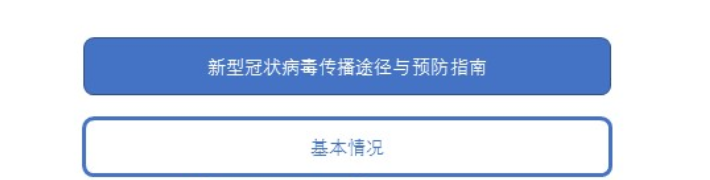 新型冠状病毒传播途径与预防指南

基本情况